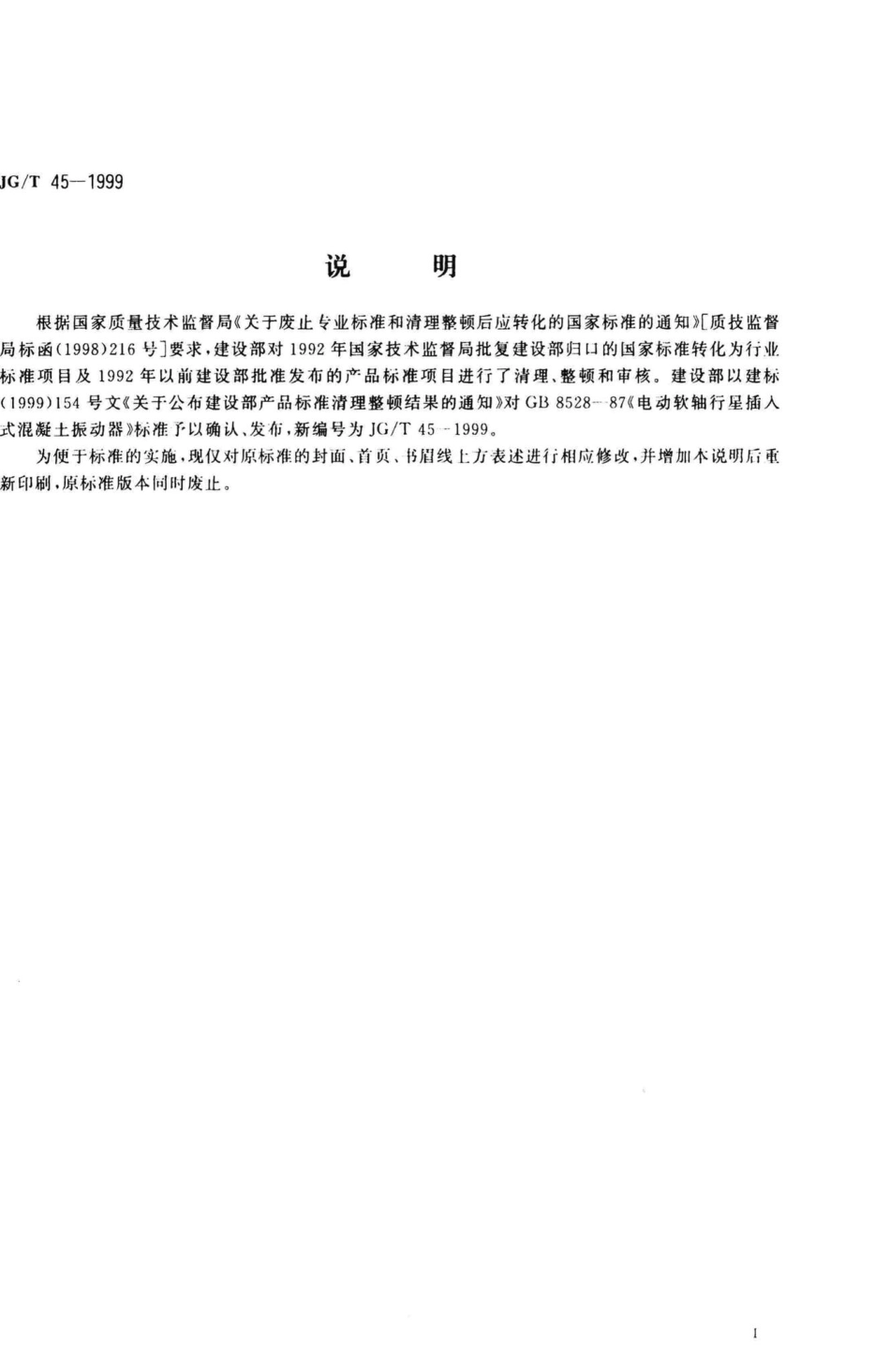 JG/T 45—1999

说　明

根据国家质量技术监督局《关于废止专业标准和清理整顿后应转化的国家标准的通知》[质技监督局标函(1998)216号]要求，建设部对1992年国家技术监督局批复建设部归口的国家标准转化为行业标准项目及1992年以前建设部批准发布的产品标准项目进行了清理、整顿和审核。建设部以建标(1999)154号文《关于公布建设部产品标准清理整顿结果的通知》对GB 8528—87《电动软轴行星插入式混凝土振动器》标准予以确认、发布，新编号为JG/T 45—1999。

为便于标准的实施，现仅对原标准的封面、首页、书眉线上方表述进行相应修改，并增加本说明后重新印刷，原标准版本同时废止。

I